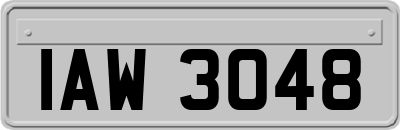 IAW 3048